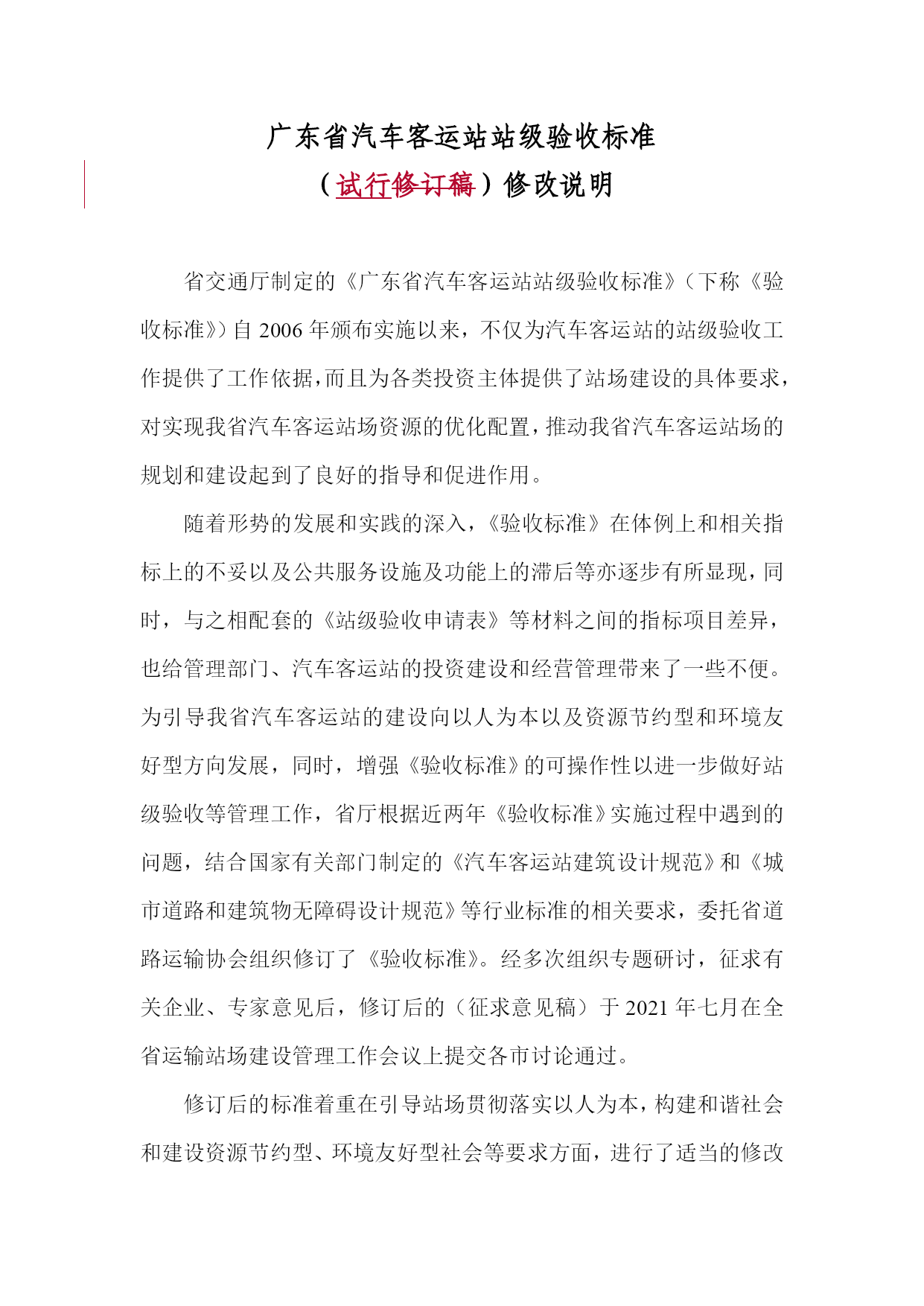 广东省汽车客运站站级验收标准

（试行修订稿）修改说明

省交通厅制定的《广东省汽车客运站站级验收标准》（下称《验收标准》）自 2006 年颁布实施以来，不仅为汽车客运站的站级验收工作提供了工作依据，而且为各类投资主体提供了站场建设的具体要求，对实现我省汽车客运站场资源的优化配置，推动我省汽车客运站场的规划和建设起到了良好的指导和促进作用。

随着形势的发展和实践的深入，《验收标准》在体例上和相关指标上的不妥以及公共服务设施及功能上的滞后等亦逐步有所显现，同时，与之相配套的《站级验收申请表》等材料之间的指标项目差异，也给管理部门、汽车客运站的投资建设和经营管理带来了一些不便。为引导我省汽车客运站的建设向以人为本以及资源节约型和环境友好型方向发展，同时，增强《验收标准》的可操作性以进一步做好站级验收等管理工作，省厅根据近两年《验收标准》实施过程中遇到的问题，结合国家有关部门制定的《汽车客运站建筑设计规范》和《城市道路和建筑物无障碍设计规范》等行业标准的相关要求，委托省道路运输协会组织修订了《验收标准》。经多次组织专题研讨，征求有关企业、专家意见后，修订后的（征求意见稿）于 2021 年七月在全省运输站场建设管理工作会议上提交各市讨论通过。

修订后的标准着重在引导站场贯彻落实以人为本，构建和谐社会和建设资源节约型、环境友好型社会等要求方面，进行了适当的修改